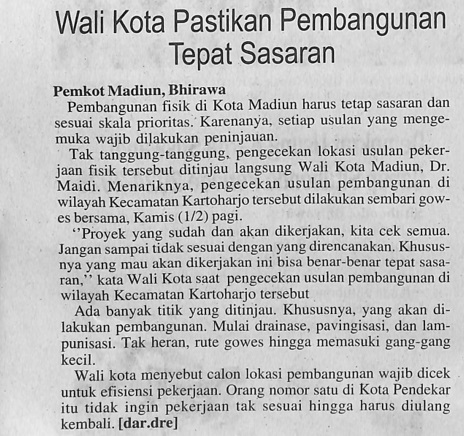 Wali Kota Pastikan Pembangunan Tepat Sasaran

Pemkot Madiun, Bhirawa

Pembangunan fisik di Kota Madiun harus tetap sasaran dan sesuai skala prioritas. Karenanya, setiap usulan yang mengemuka wajib dilakukan peninjauan.

Tak tanggung-tanggung, pengecekan lokasi usulan pekerjaan fisik tersebut ditinjau langsung Wali Kota Madiun, Dr. Maidi. Menariknya, pengecekan usulan pembangunan di wilayah Kecamatan Kartoharjo tersebut dilakukan sembari gowes bersama, Kamis (1/2) pagi.

''Proyek yang sudah dan akan dikerjakan, kita cek semua. Jangan sampai tidak sesuai dengan yang direncanakan. Khususnya yang mau akan dikerjakan ini bisa benar-benar tepat sasaran,'' kata Wali Kota saat pengecekan usulan pembangunan di wilayah Kecamatan Kartoharjo tersebut

Ada banyak titik yang ditinjau. Khususnya, yang akan dilakukan pembangunan. Mulai drainase, pavingisasi, dan lampunisasi. Tak heran, rute gowes hingga memasuki gang-gang kecil.

Wali kota menyebut calon lokasi pembangunan wajib dicek untuk efisiensi pekerjaan. Orang nomor satu di Kota Pendekar itu tidak ingin pekerjaan tak sesuai hingga harus diulang kembali. [dar.dre]